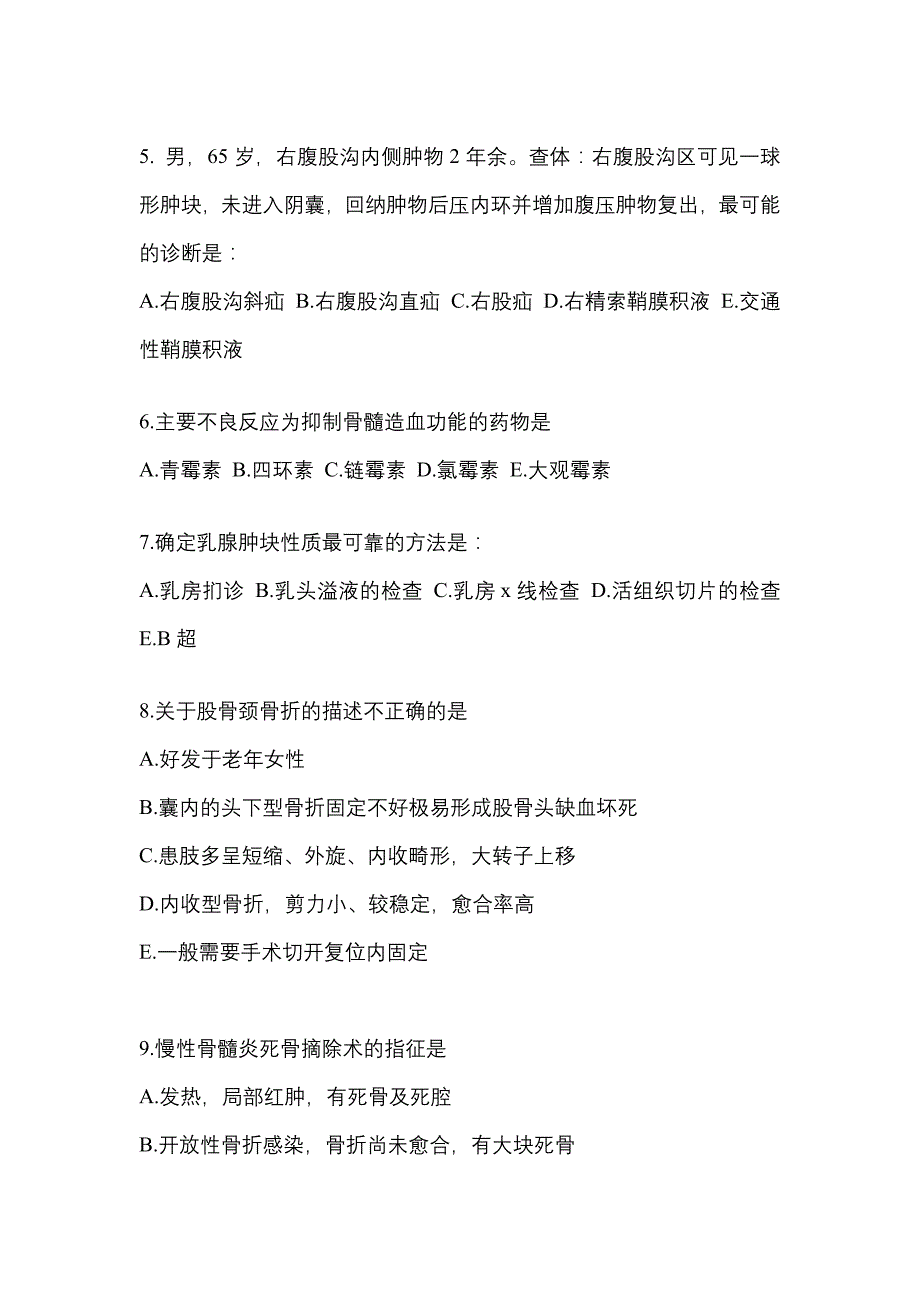 5. 男，65 岁，右腹股沟内侧肿物 2 年余。查体：右腹股沟区可见一球形肿块，未进入阴囊，回纳肿物后压内环并增加腹压肿物复出，最可能的诊断是：

A.右腹股沟斜疝 B.右腹股沟直疝 C.右股疝 D.右精索鞘膜积液 E.交通性鞘膜积液

6.主要不良反应为抑制骨髓造血功能的药物是

A.青霉素 B.四环素 C.链霉素 D.氯霉素 E.大观霉素

7.确定乳腺肿块性质最可靠的方法是：

A.乳房扪诊 B.乳头溢液的检查 C.乳房 x 线检查 D.活组织切片的检查 E.B 超

8.关于股骨颈骨折的描述不正确的是

A.好发于老年女性

B.囊内的头下型骨折固定不好极易形成股骨头缺血坏死

C.患肢多呈短缩、外旋、内收畸形，大转子上移

D.内收型骨折，剪力小、较稳定，愈合率高

E.一般需要手术切开复位内固定

9.慢性骨髓炎死骨摘除术的指征是

A.发热，局部红肿，有死骨及死腔

B.开放性骨折感染，骨折尚未愈合，有大块死骨